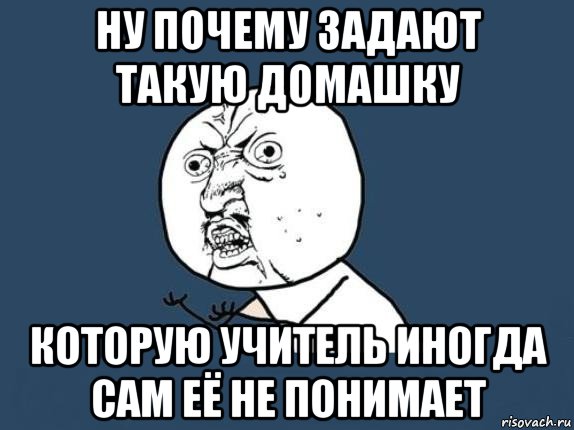 НУ ПОЧЕМУ ЗАДАЮТ ТАКУЮ ДОМАШКУ

КОТОРУЮ УЧИТЕЛЬ ИНОГДА САМ ЕЁ НЕ ПОНИМАЕТ

risovach.ru